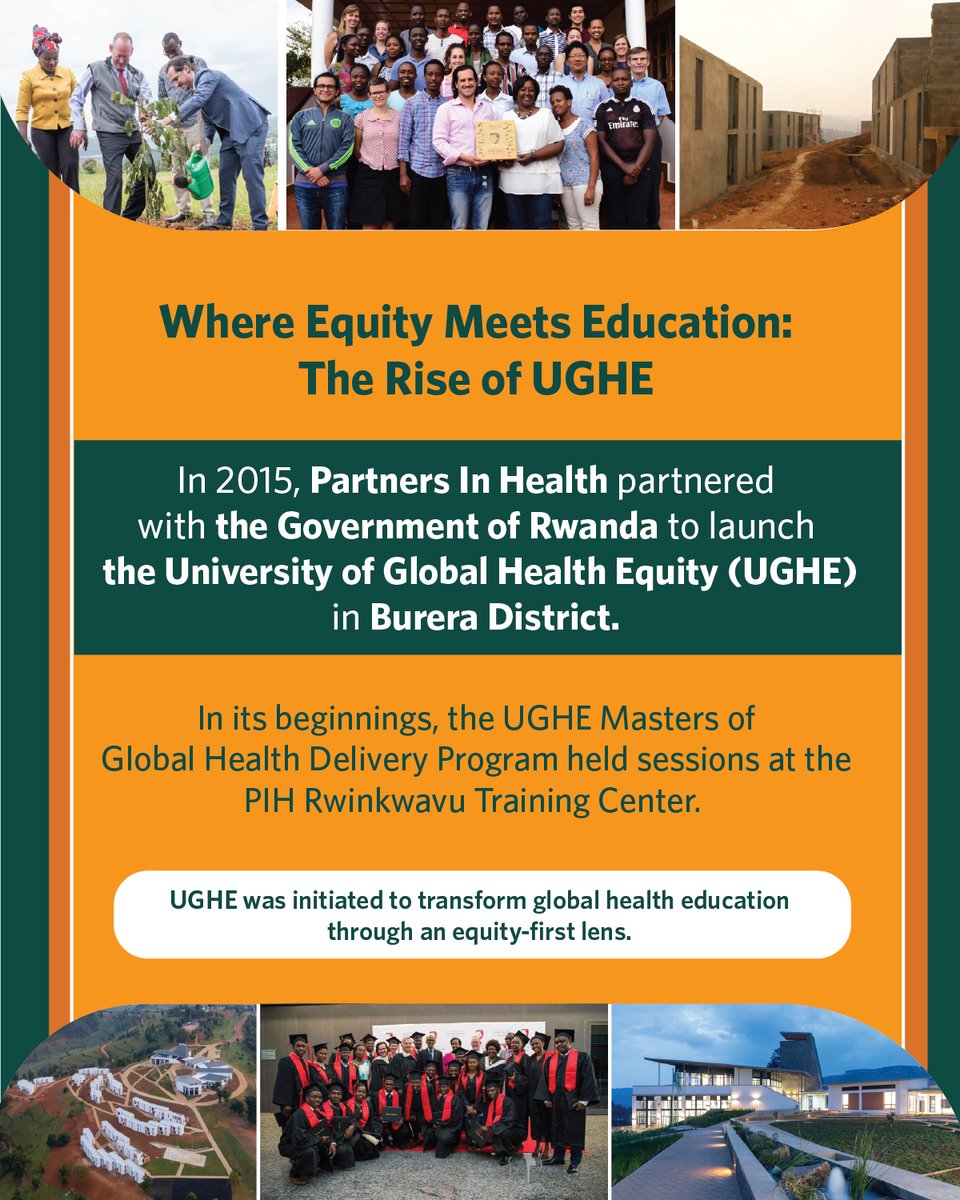 Where Equity Meets Education:
The Rise of UGHE

In 2015, Partners In Health partnered with the Government of Rwanda to launch the University of Global Health Equity (UGHE) in Burera District.

In its beginnings, the UGHE Masters of Global Health Delivery Program held sessions at the PIH Rwinkwavu Training Center.

UGHE was initiated to transform global health education through an equity-first lens.